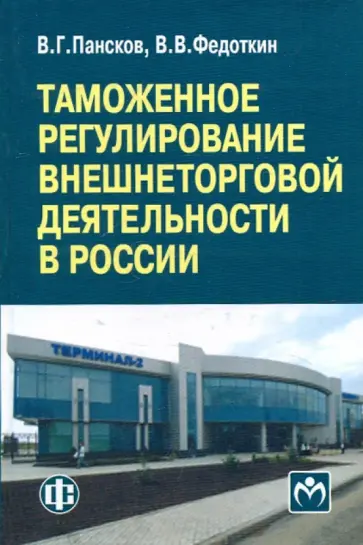 В.Г.Пансков, В.В.Федоткин

ТАМОЖЕННОЕ РЕГУЛИРОВАНИЕ ВНЕШНЕТОРГОВОЙ ДЕЯТЕЛЬНОСТИ В РОССИИ

ТЕРМИНАЛ-2

ФС